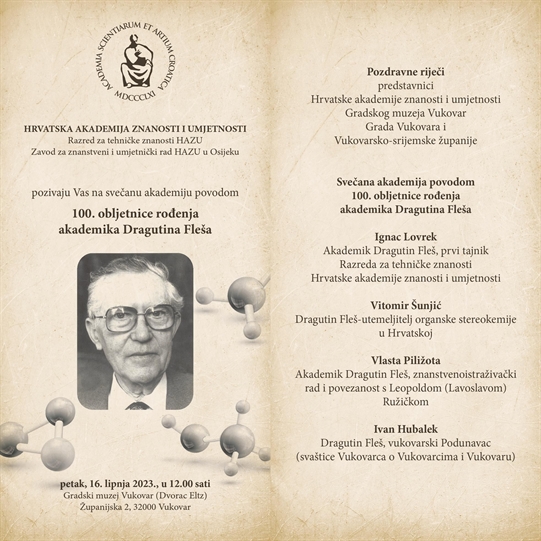 ACADEMIA SCIENTIARUM ET ARTIUM CROATICA
MDCCCLXI

HRVATSKA AKADEMIJA ZNANOSTI I UMJETNOSTI
Razred za tehničke znanosti HAZU
Zavod za znanstveni i umjetnički rad HAZU u Osijeku

pozivaju Vas na svečanu akademiju povodom

100. obljetnice rođenja
akademika Dragutina Fleša

petak, 16. lipnja 2023., u 12.00 sati
Gradski muzej Vukovar (Dvorac Eltz)
Županijska 2, 32000 Vukovar

Pozdravne riječi
predstavnici
Hrvatske akademije znanosti i umjetnosti
Gradskog muzeja Vukovar
Grada Vukovara i
Vukovarsko-srijemske županije

Svečana akademija povodom
100. obljetnice rođenja
akademika Dragutina Fleša

Ignac Lovrek
Akademik Dragutin Fleš, prvi tajnik
Razreda za tehničke znanosti
Hrvatske akademije znanosti i umjetnosti

Vitomir Šunjić
Dragutin Fleš-utemeljitelj organske stereokemije
u Hrvatskoj

Vlasta Piližota
Akademik Dragutin Fleš, znanstvenoistraživački
rad i povezanost s Leopoldom (Lavoslavom)
Ružičkom

Ivan Hubalek
Dragutin Fleš, vukovarski Podunavac
(svaštice Vukovarca o Vukovarcima i Vukovaru)